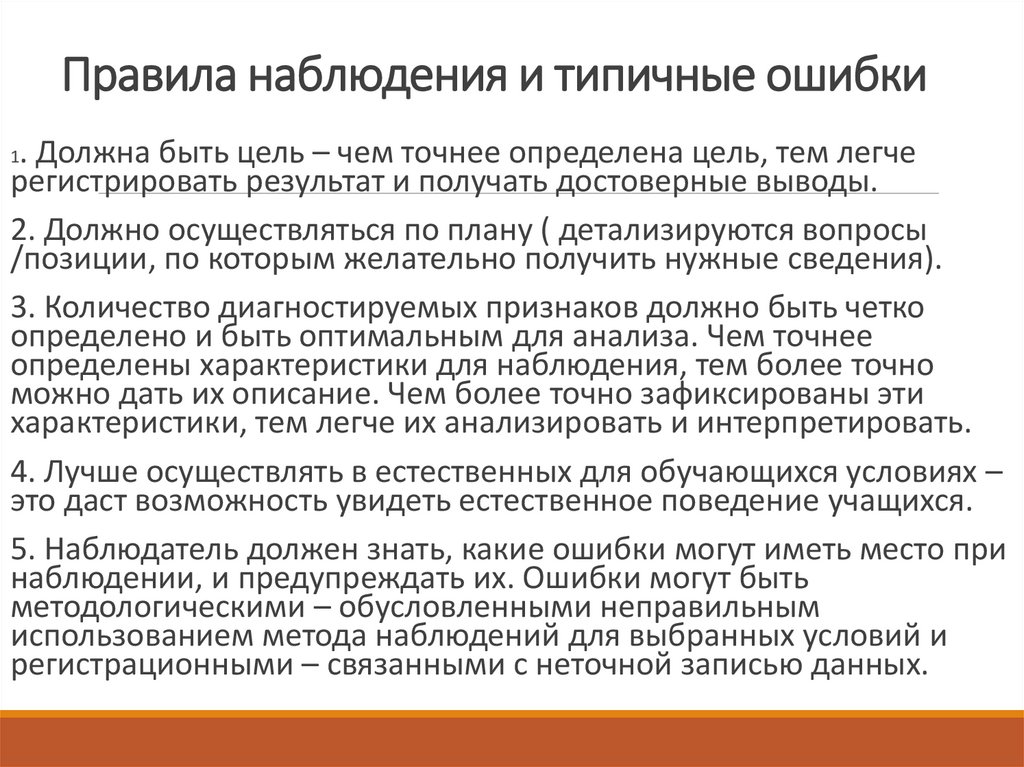 Правила наблюдения и типичные ошибки

1. Должна быть цель – чем точнее определена цель, тем легче регистрировать результат и получать достоверные выводы.

2. Должно осуществляться по плану ( детализируются вопросы /позиции, по которым желательно получить нужные сведения).

3. Количество диагностируемых признаков должно быть четко определено и быть оптимальным для анализа. Чем точнее определены характеристики для наблюдения, тем более точно можно дать их описание. Чем более точно зафиксированы эти характеристики, тем легче их анализировать и интерпретировать.

4. Лучше осуществлять в естественных для обучающихся условиях – это даст возможность увидеть естественное поведение учащихся.

5. Наблюдатель должен знать, какие ошибки могут иметь место при наблюдении, и предупреждать их. Ошибки могут быть методологическими – обусловленными неправильным использованием метода наблюдений для выбранных условий и регистрационными – связанными с неточной записью данных.